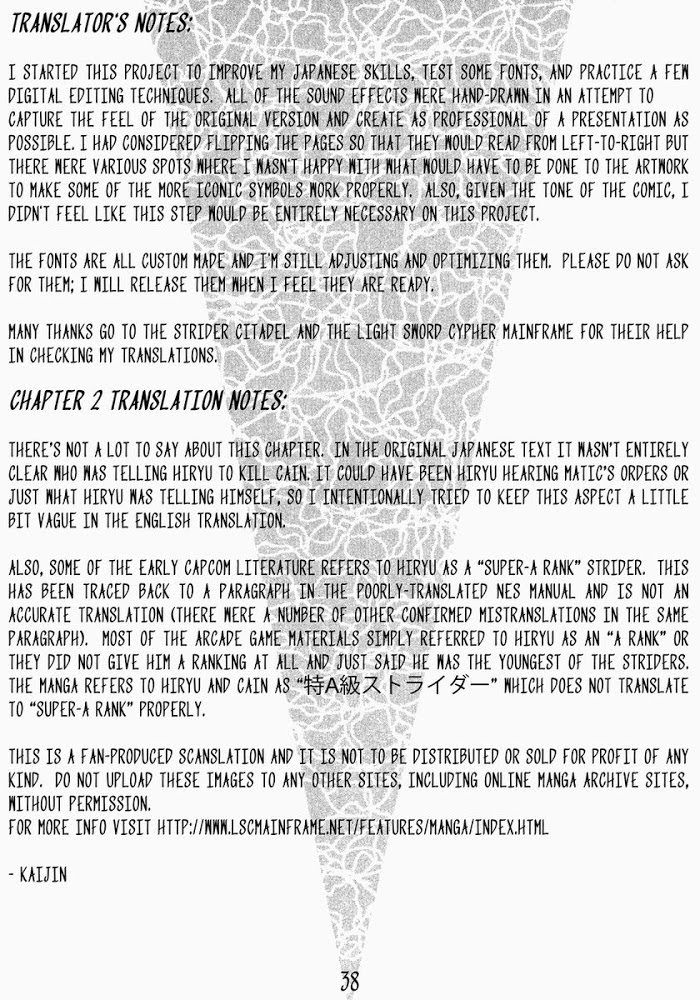 TRANSLATOR'S NOTES:

I STARTED THIS PROJECT TO IMPROVE MY JAPANESE SKILLS, TEST SOME FONTS, AND PRACTICE A FEW DIGITAL EDITING TECHNIQUES. ALL OF THE SOUND EFFECTS WERE HAND-DRAWN IN AN ATTEMPT TO CAPTURE THE FEEL OF THE ORIGINAL VERSION AND CREATE AS PROFESSIONAL OF A PRESENTATION AS POSSIBLE. I HAD CONSIDERED FLIPPING THE PAGES SO THAT THEY WOULD READ FROM LEFT-TO-RIGHT BUT THERE WERE VARIOUS SPOTS WHERE I WASN'T HAPPY WITH WHAT WOULD HAVE TO BE DONE TO THE ARTWORK TO MAKE SOME OF THE MORE ICONIC SYMBOLS WORK PROPERLY. ALSO, GIVEN THE TONE OF THE COMIC, I DIDN'T FEEL LIKE THIS STEP WOULD BE ENTIRELY NECESSARY ON THIS PROJECT.

THE FONTS ARE ALL CUSTOM MADE AND I'M STILL ADJUSTING AND OPTIMIZING THEM. PLEASE DO NOT ASK FOR THEM; I WILL RELEASE THEM WHEN I FEEL THEY ARE READY.

MANY THANKS GO TO THE STRIDER CITADEL AND THE LIGHT SWORD CYPHER MAINFRAME FOR THEIR HELP IN CHECKING MY TRANSLATIONS.

CHAPTER 2 TRANSLATION NOTES:

THERE'S NOT A LOT TO SAY ABOUT THIS CHAPTER. IN THE ORIGINAL JAPANESE TEXT IT WASN'T ENTIRELY CLEAR WHO WAS TELLING HIRYU TO KILL CAIN. IT COULD HAVE BEEN HIRYU HEARING MATIC'S ORDERS OR JUST WHAT HIRYU WAS TELLING HIMSELF, SO I INTENTIONALLY TRIED TO KEEP THIS ASPECT A LITTLE BIT VAGUE IN THE ENGLISH TRANSLATION.

ALSO, SOME OF THE EARLY CAPCOM LITERATURE REFERS TO HIRYU AS A "SUPER-A RANK" STRIDER. THIS HAS BEEN TRACED BACK TO A PARAGRAPH IN THE POORLY-TRANSLATED NES MANUAL AND IS NOT AN ACCURATE TRANSLATION (THERE WERE A NUMBER OF OTHER CONFIRMED MISTRANSLATIONS IN THE SAME PARAGRAPH). MOST OF THE ARCADE GAME MATERIALS SIMPLY REFERRED TO HIRYU AS AN "A RANK" OR THEY DID NOT GIVE HIM A RANKING AT ALL AND JUST SAID HE WAS THE YOUNGEST OF THE STRIDERS. THE MANGA REFERS TO HIRYU AND CAIN AS "特A級ストライダー" WHICH DOES NOT TRANSLATE TO "SUPER-A RANK" PROPERLY.

THIS IS A FAN-PRODUCED SCANSLATION AND IT IS NOT TO BE DISTRIBUTED OR SOLD FOR PROFIT OF ANY KIND. DO NOT UPLOAD THESE IMAGES TO ANY OTHER SITES, INCLUDING ONLINE MANGA ARCHIVE SITES, WITHOUT PERMISSION.
FOR MORE INFO VISIT HTTP://WWW.LSCMAINFRAME.NET/FEATURES/MANGA/INDEX.HTML

- KAIJIN

38